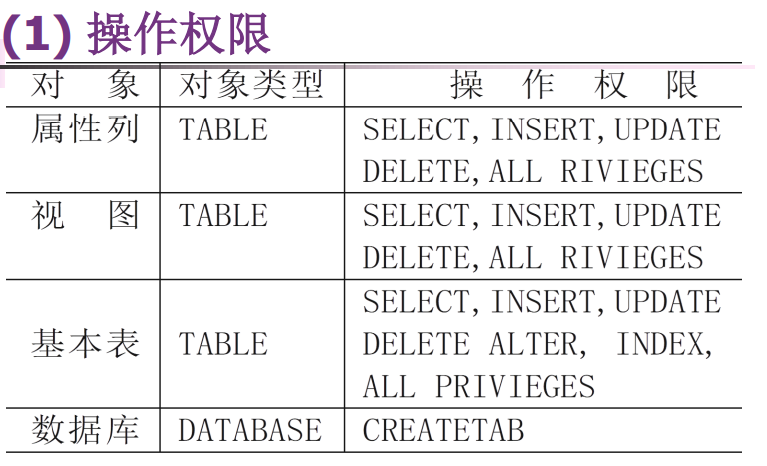 (1) 操作权限

| 对　象 | 对象类型 | 操　作　权　限 |
|---|---|---|
| 属性列 | TABLE | SELECT, INSERT, UPDATE DELETE, ALL RIVIEGES |
| 视　图 | TABLE | SELECT, INSERT, UPDATE DELETE, ALL RIVIEGES |
| 基本表 | TABLE | SELECT, INSERT, UPDATE DELETE ALTER, INDEX, ALL PRIVIEGES |
| 数据库 | DATABASE | CREATETAB |